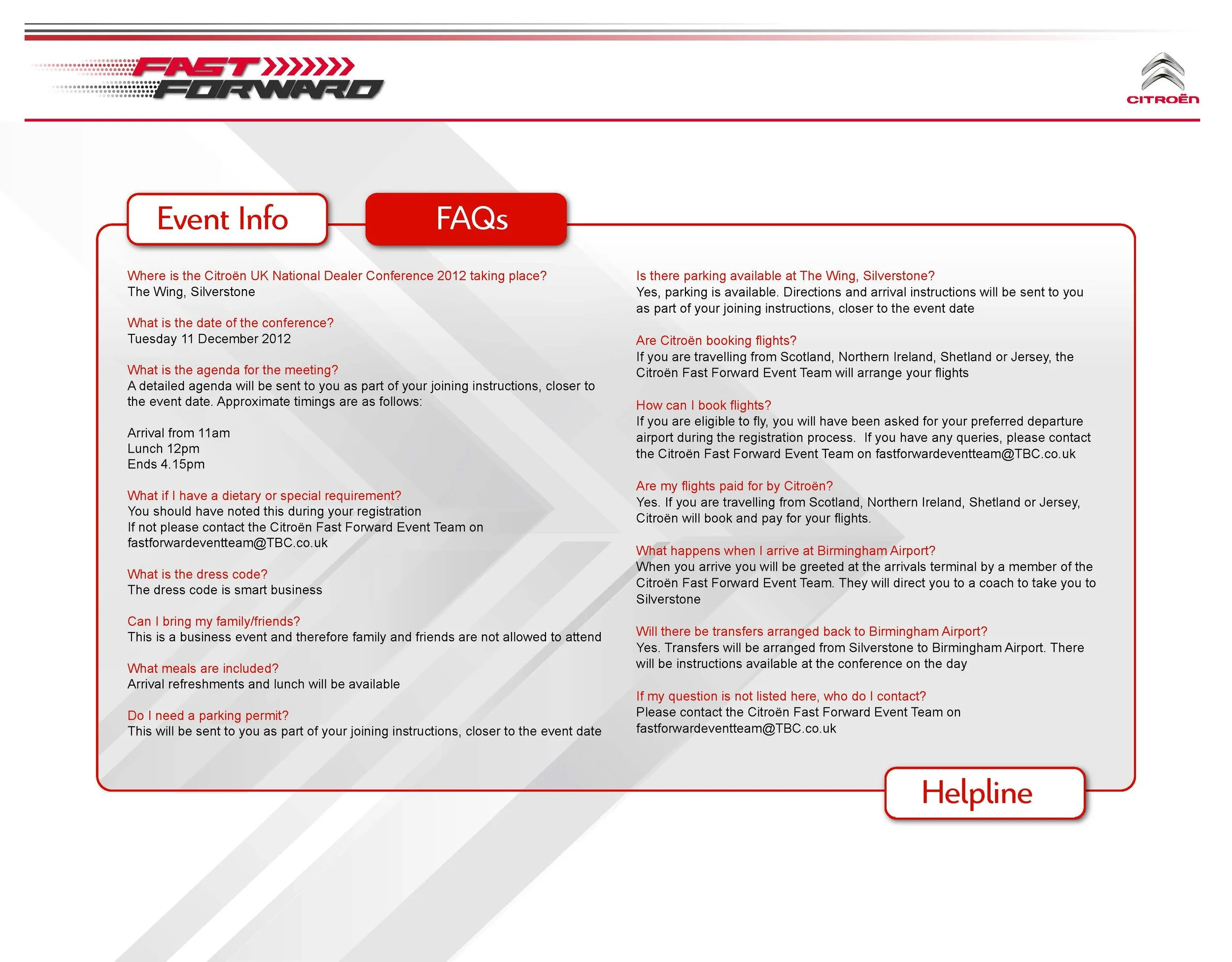 FAST FORWARD

CITROËN

Event Info

FAQs

Where is the Citroën UK National Dealer Conference 2012 taking place?
The Wing, Silverstone

What is the date of the conference?
Tuesday 11 December 2012

What is the agenda for the meeting?
A detailed agenda will be sent to you as part of your joining instructions, closer to the event date. Approximate timings are as follows:

Arrival from 11am
Lunch 12pm
Ends 4.15pm

What if I have a dietary or special requirement?
You should have noted this during your registration
If not please contact the Citroën Fast Forward Event Team on fastforwardeventteam@TBC.co.uk

What is the dress code?
The dress code is smart business

Can I bring my family/friends?
This is a business event and therefore family and friends are not allowed to attend

What meals are included?
Arrival refreshments and lunch will be available

Do I need a parking permit?
This will be sent to you as part of your joining instructions, closer to the event date

Is there parking available at The Wing, Silverstone?
Yes, parking is available. Directions and arrival instructions will be sent to you as part of your joining instructions, closer to the event date

Are Citroën booking flights?
If you are travelling from Scotland, Northern Ireland, Shetland or Jersey, the Citroën Fast Forward Event Team will arrange your flights

How can I book flights?
If you are eligible to fly, you will have been asked for your preferred departure airport during the registration process. If you have any queries, please contact the Citroën Fast Forward Event Team on fastforwardeventteam@TBC.co.uk

Are my flights paid for by Citroën?
Yes. If you are travelling from Scotland, Northern Ireland, Shetland or Jersey, Citroën will book and pay for your flights.

What happens when I arrive at Birmingham Airport?
When you arrive you will be greeted at the arrivals terminal by a member of the Citroën Fast Forward Event Team. They will direct you to a coach to take you to Silverstone

Will there be transfers arranged back to Birmingham Airport?
Yes. Transfers will be arranged from Silverstone to Birmingham Airport. There will be instructions available at the conference on the day

If my question is not listed here, who do I contact?
Please contact the Citroën Fast Forward Event Team on fastforwardeventteam@TBC.co.uk

Helpline